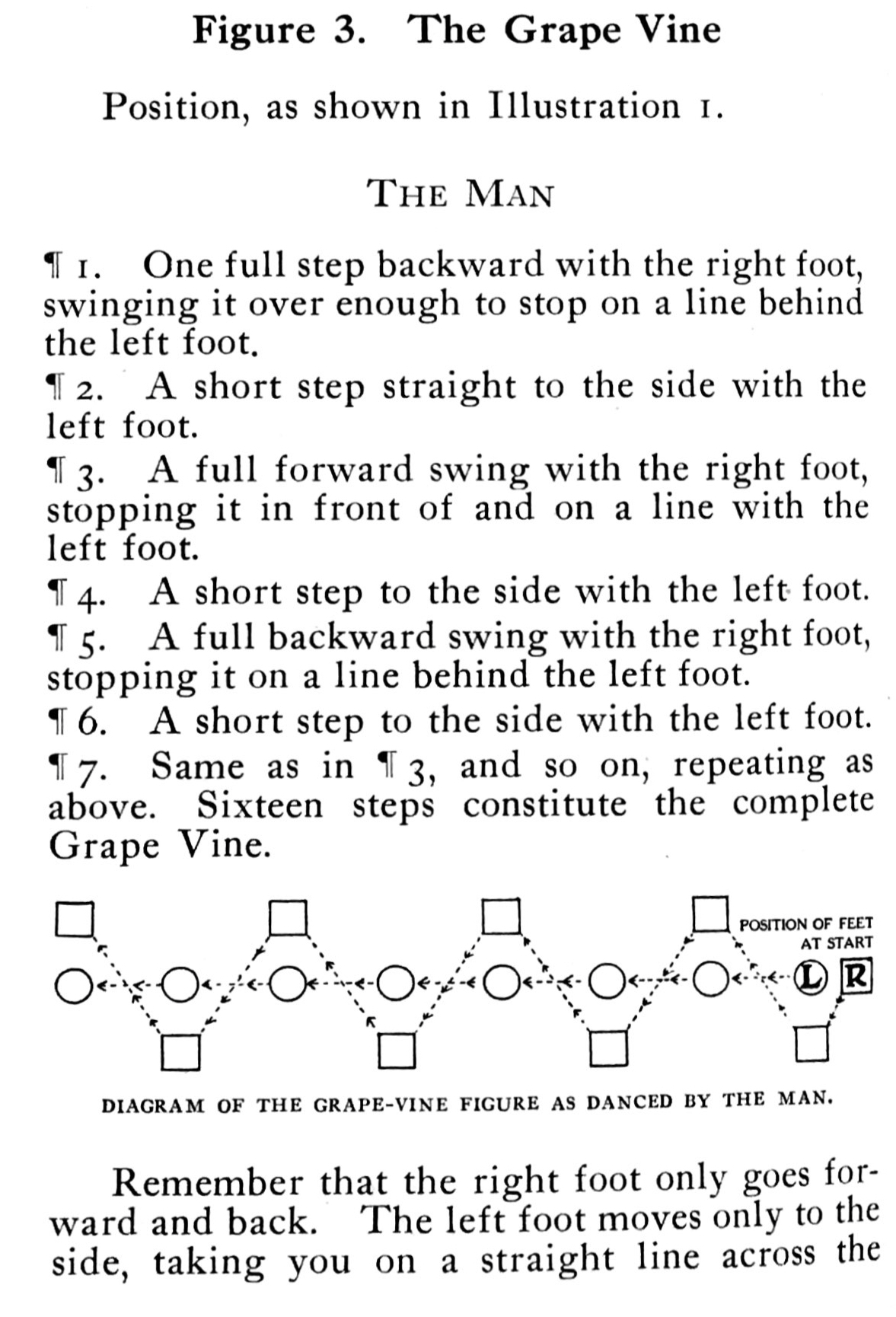 Figure 3. The Grape Vine

Position, as shown in Illustration 1.

THE MAN

¶ 1. One full step backward with the right foot, swinging it over enough to stop on a line behind the left foot.
¶ 2. A short step straight to the side with the left foot.
¶ 3. A full forward swing with the right foot, stopping it in front of and on a line with the left foot.
¶ 4. A short step to the side with the left foot.
¶ 5. A full backward swing with the right foot, stopping it on a line behind the left foot.
¶ 6. A short step to the side with the left foot.
¶ 7. Same as in ¶ 3, and so on, repeating as above. Sixteen steps constitute the complete Grape Vine.

POSITION OF FEET AT START

L R

DIAGRAM OF THE GRAPE-VINE FIGURE AS DANCED BY THE MAN.

Remember that the right foot only goes forward and back. The left foot moves only to the side, taking you on a straight line across the